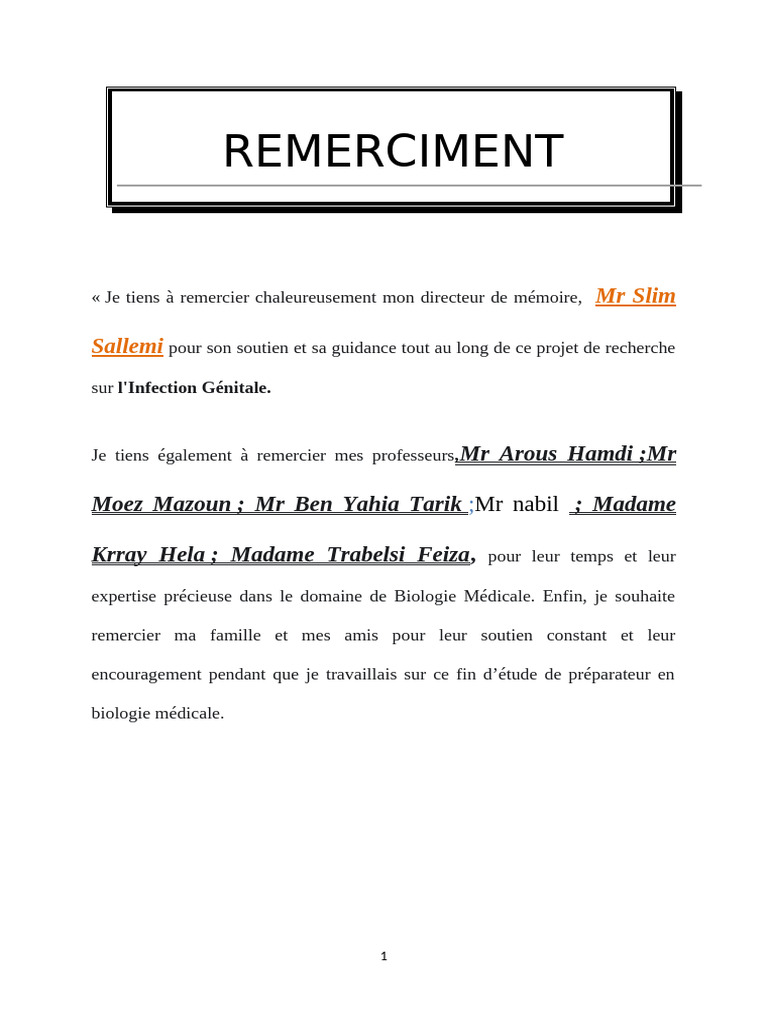 REMERCIMENT

« Je tiens à remercier chaleureusement mon directeur de mémoire, Mr Slim Sallemi pour son soutien et sa guidance tout au long de ce projet de recherche sur l'Infection Génitale.

Je tiens également à remercier mes professeurs,Mr Arous Hamdi ;Mr Moez Mazoun ; Mr Ben Yahia Tarik ;Mr nabil ; Madame Krray Hela ; Madame Trabelsi Feiza, pour leur temps et leur expertise précieuse dans le domaine de Biologie Médicale. Enfin, je souhaite remercier ma famille et mes amis pour leur soutien constant et leur encouragement pendant que je travaillais sur ce fin d'étude de préparateur en biologie médicale.

1